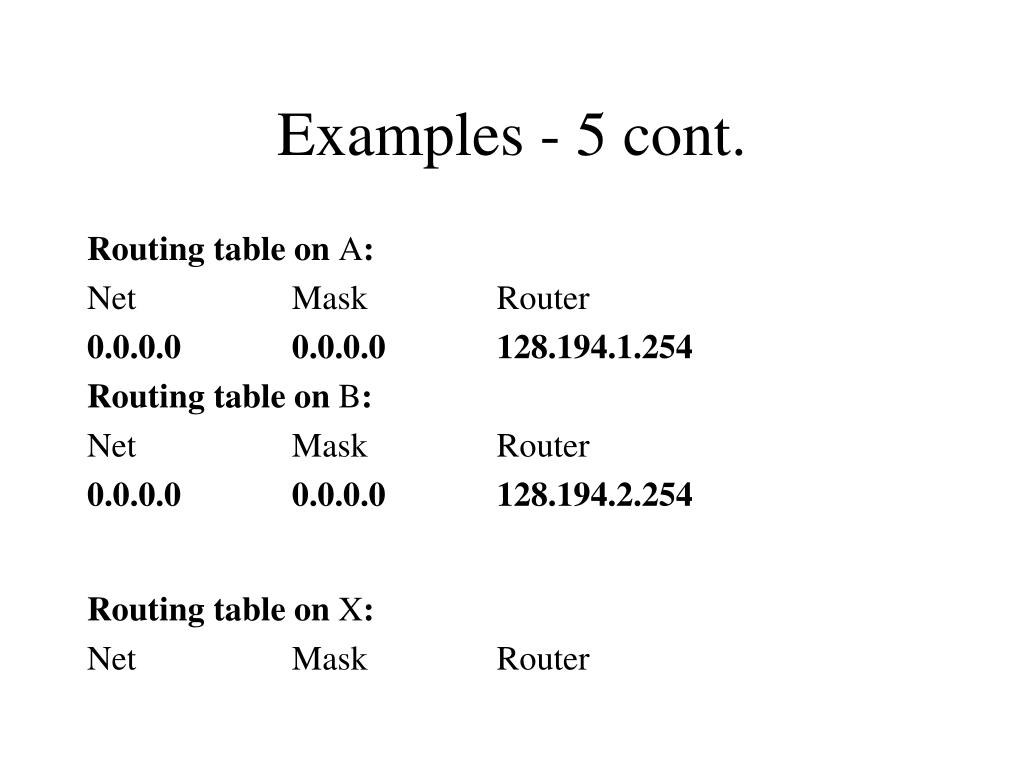 Examples - 5 cont.

Routing table on A:

| Net | Mask | Router |
|---|---|---|
| 0.0.0.0 | 0.0.0.0 | 128.194.1.254 |

Routing table on B:

| Net | Mask | Router |
|---|---|---|
| 0.0.0.0 | 0.0.0.0 | 128.194.2.254 |

Routing table on X:

| Net | Mask | Router |
|---|---|---|